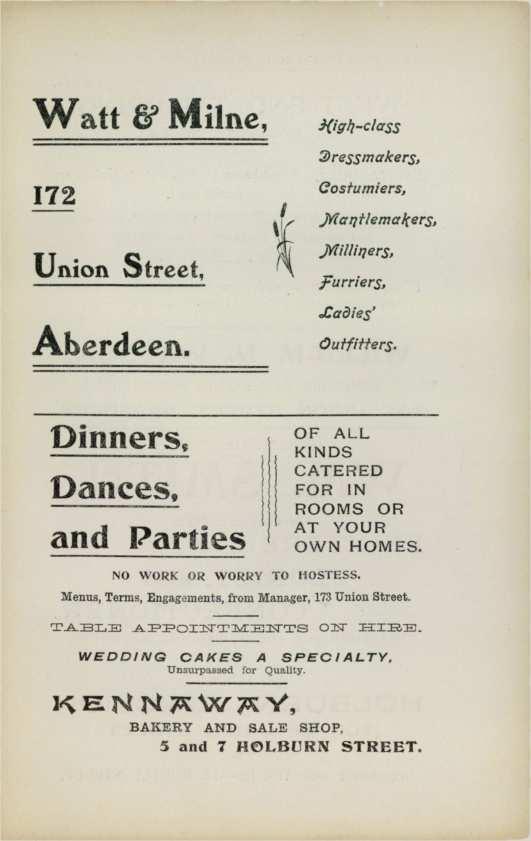 Watt & Milne,

172

Union Street,

Aberdeen.

High-class
Dressmakers,
Costumiers,
Mantlemakers,
Milliners,
Furriers,
Ladies'
Outfitters.

Dinners,
Dances,
and Parties

OF ALL KINDS CATERED FOR IN ROOMS OR AT YOUR OWN HOMES.

NO WORK OR WORRY TO HOSTESS.

Menus, Terms, Engagements, from Manager, 173 Union Street.

TABLE APPOINTMENTS ON HIRE.

WEDDING CAKES A SPECIALTY.
Unsurpassed for Quality.

KENNAWAY,
BAKERY AND SALE SHOP,
5 and 7 HOLBURN STREET.